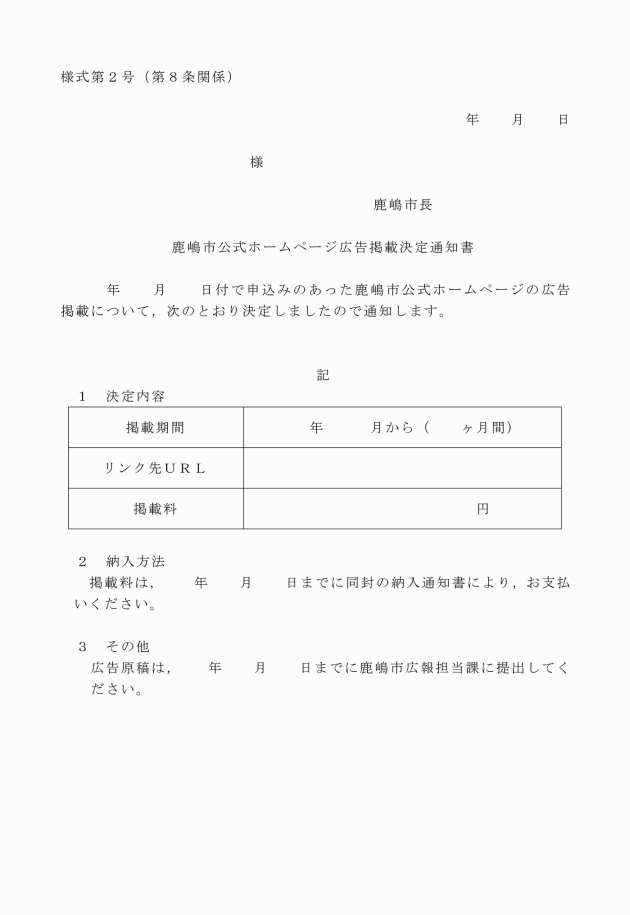 様式第２号（第８条関係）

年　　月　　日

様

鹿嶋市長

鹿嶋市公式ホームページ広告掲載決定通知書

年　　月　　日付で申込みのあった鹿嶋市公式ホームページの広告掲載について，次のとおり決定しましたので通知します。

記

１　決定内容

| 掲載期間 | 年　　月から（　　ヶ月間） |
|---|---|
| リンク先ＵＲＬ | |
| 掲載料 | 円 |

２　納入方法
掲載料は，　　年　　月　　日までに同封の納入通知書により，お支払いください。

３　その他
広告原稿は，　　年　　月　　日までに鹿嶋市広報担当課に提出してください。